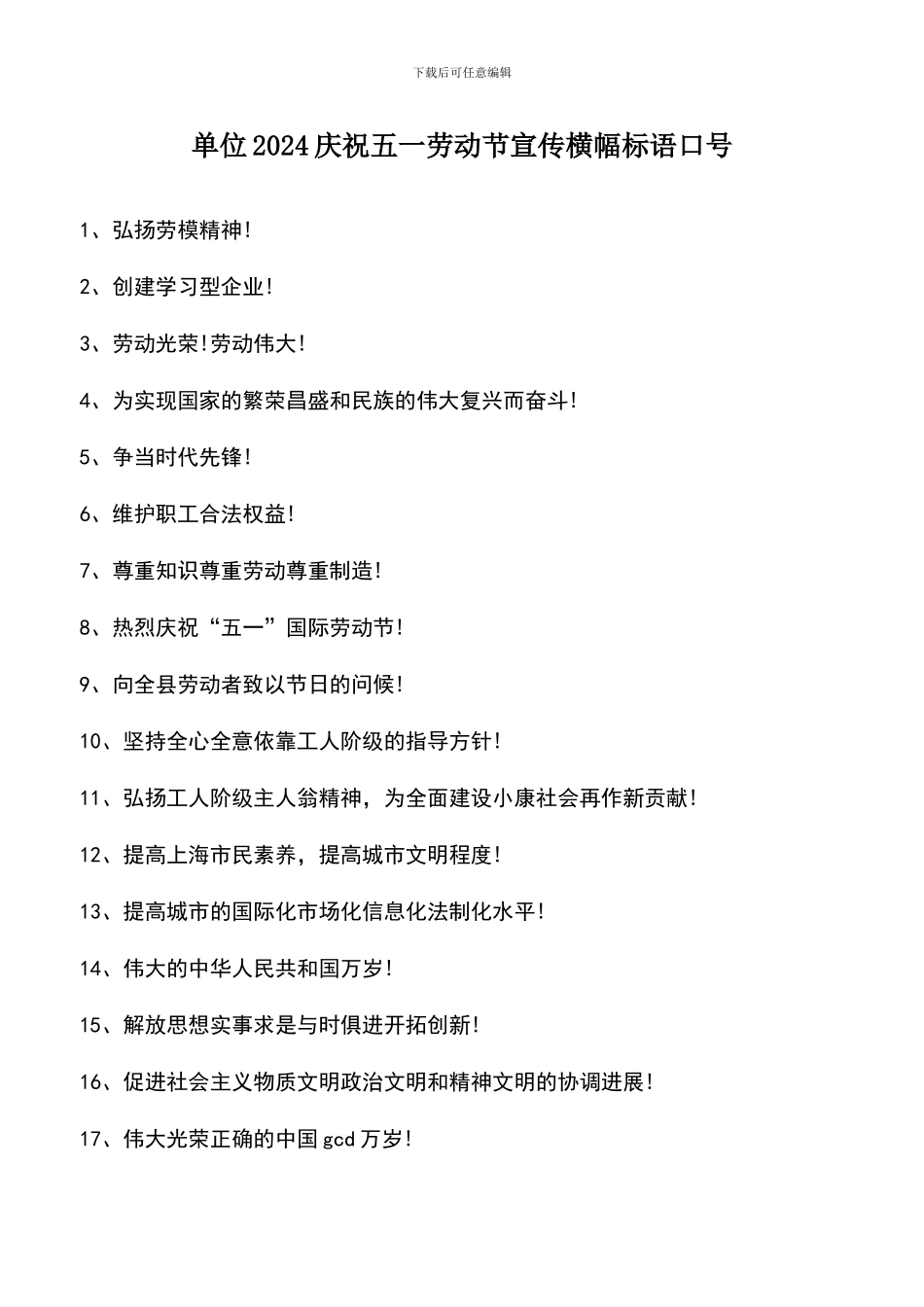 下载后可任意编辑

单位2024庆祝五一劳动节宣传横幅标语口号

1、弘扬劳模精神!

2、创建学习型企业!

3、劳动光荣!劳动伟大!

4、为实现国家的繁荣昌盛和民族的伟大复兴而奋斗!

5、争当时代先锋!

6、维护职工合法权益!

7、尊重知识尊重劳动尊重制造!

8、热烈庆祝“五一”国际劳动节!

9、向全县劳动者致以节日的问候!

10、坚持全心全意依靠工人阶级的指导方针!

11、弘扬工人阶级主人翁精神，为全面建设小康社会再作新贡献!

12、提高上海市民素养，提高城市文明程度!

13、提高城市的国际化市场化信息化法制化水平!

14、伟大的中华人民共和国万岁!

15、解放思想实事求是与时俱进开拓创新!

16、促进社会主义物质文明政治文明和精神文明的协调进展!

17、伟大光荣正确的中国gcd万岁!